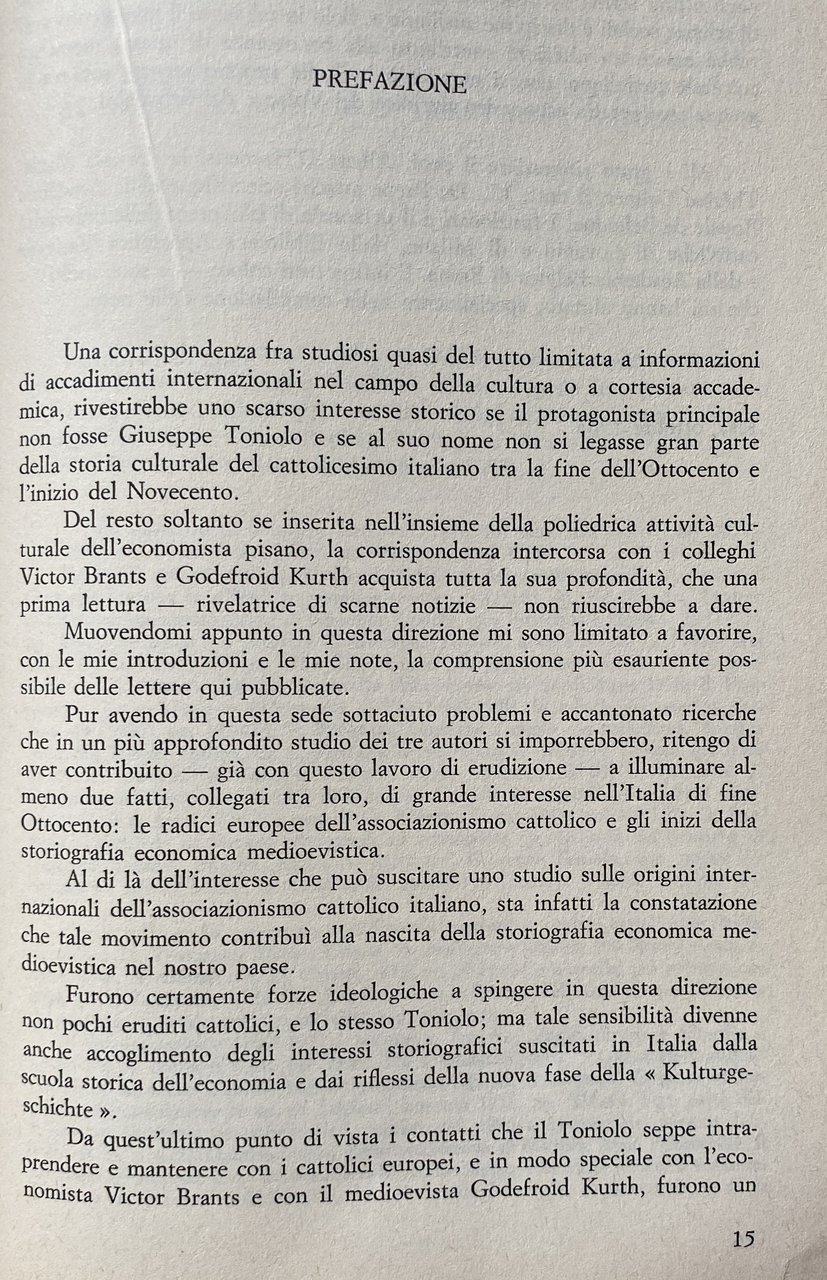 PREFAZIONE

Una corrispondenza fra studiosi quasi del tutto limitata a informazioni di accadimenti internazionali nel campo della cultura o a cortesia accademica, rivestirebbe uno scarso interesse storico se il protagonista principale non fosse Giuseppe Toniolo e se al suo nome non si legasse gran parte della storia culturale del cattolicesimo italiano tra la fine dell'Ottocento e l'inizio del Novecento.

Del resto soltanto se inserita nell'insieme della poliedrica attività culturale dell'economista pisano, la corrispondenza intercorsa con i colleghi Victor Brants e Godefroid Kurth acquista tutta la sua profondità, che una prima lettura — rivelatrice di scarne notizie — non riuscirebbe a dare.

Muovendomi appunto in questa direzione mi sono limitato a favorire, con le mie introduzioni e le mie note, la comprensione più esauriente possibile delle lettere qui pubblicate.

Pur avendo in questa sede sottaciuto problemi e accantonato ricerche che in un più approfondito studio dei tre autori si imporrebbero, ritengo di aver contribuito — già con questo lavoro di erudizione — a illuminare almeno due fatti, collegati tra loro, di grande interesse nell'Italia di fine Ottocento: le radici europee dell'associazionismo cattolico e gli inizi della storiografia economica medioevistica.

Al di là dell'interesse che può suscitare uno studio sulle origini internazionali dell'associazionismo cattolico italiano, sta infatti la constatazione che tale movimento contribuì alla nascita della storiografia economica medioevistica nel nostro paese.

Furono certamente forze ideologiche a spingere in questa direzione non pochi eruditi cattolici, e lo stesso Toniolo; ma tale sensibilità divenne anche accoglimento degli interessi storiografici suscitati in Italia dalla scuola storica dell'economia e dai riflessi della nuova fase della « Kulturgeschichte ».

Da quest'ultimo punto di vista i contatti che il Toniolo seppe intraprendere e mantenere con i cattolici europei, e in modo speciale con l'economista Victor Brants e con il medioevista Godefroid Kurth, furono un

15